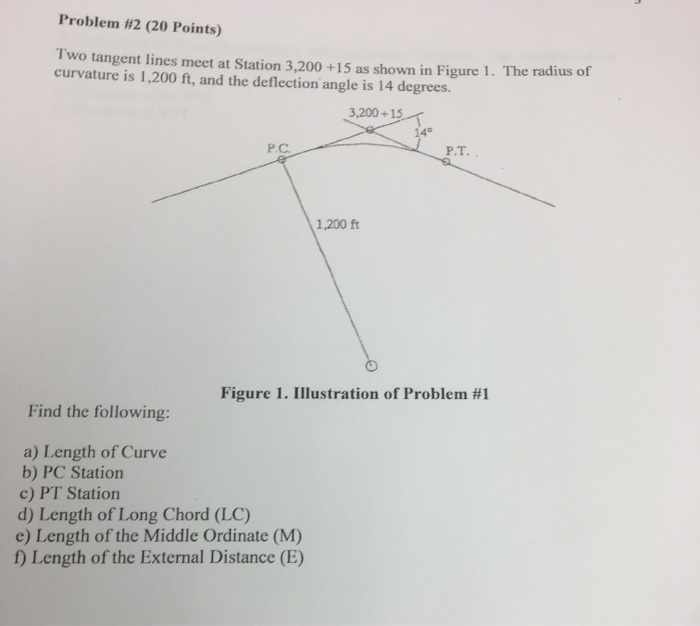 Problem #2 (20 Points)

Two tangent lines meet at Station 3,200 +15 as shown in Figure 1. The radius of curvature is 1,200 ft, and the deflection angle is 14 degrees.

3,200 + 15

14°

P.C.

P.T.

1,200 ft

Figure 1. Illustration of Problem #1

Find the following:

a) Length of Curve
b) PC Station
c) PT Station
d) Length of Long Chord (LC)
e) Length of the Middle Ordinate (M)
f) Length of the External Distance (E)